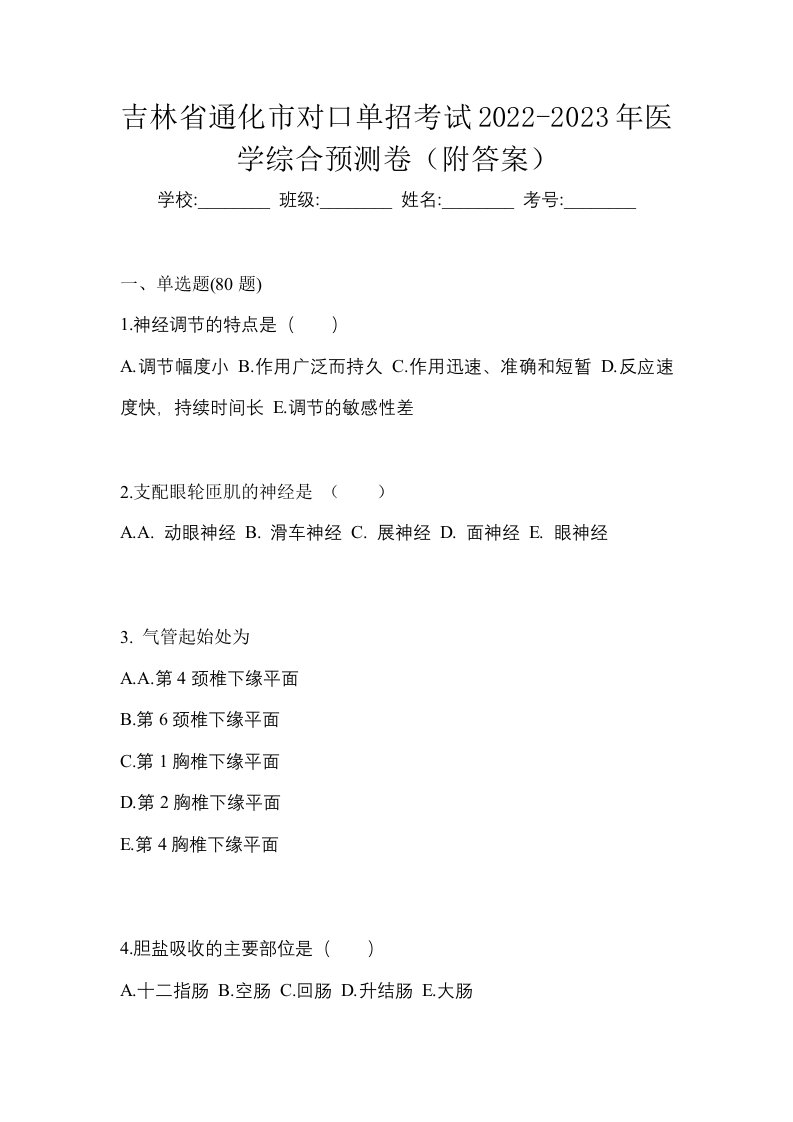 吉林省通化市对口单招考试2022-2023年医学综合预测卷（附答案）

学校:________ 班级:________ 姓名:________ 考号:________

一、单选题(80 题)

1.神经调节的特点是（　　）

A.调节幅度小 B.作用广泛而持久 C.作用迅速、准确和短暂 D.反应速度快，持续时间长 E.调节的敏感性差

2.支配眼轮匝肌的神经是 （　　）

A.A. 动眼神经 B. 滑车神经 C. 展神经 D. 面神经 E. 眼神经

3. 气管起始处为

A.A.第 4 颈椎下缘平面

B.第 6 颈椎下缘平面

C.第 1 胸椎下缘平面

D.第 2 胸椎下缘平面

E.第 4 胸椎下缘平面

4.胆盐吸收的主要部位是（　　）

A.十二指肠 B.空肠 C.回肠 D.升结肠 E.大肠